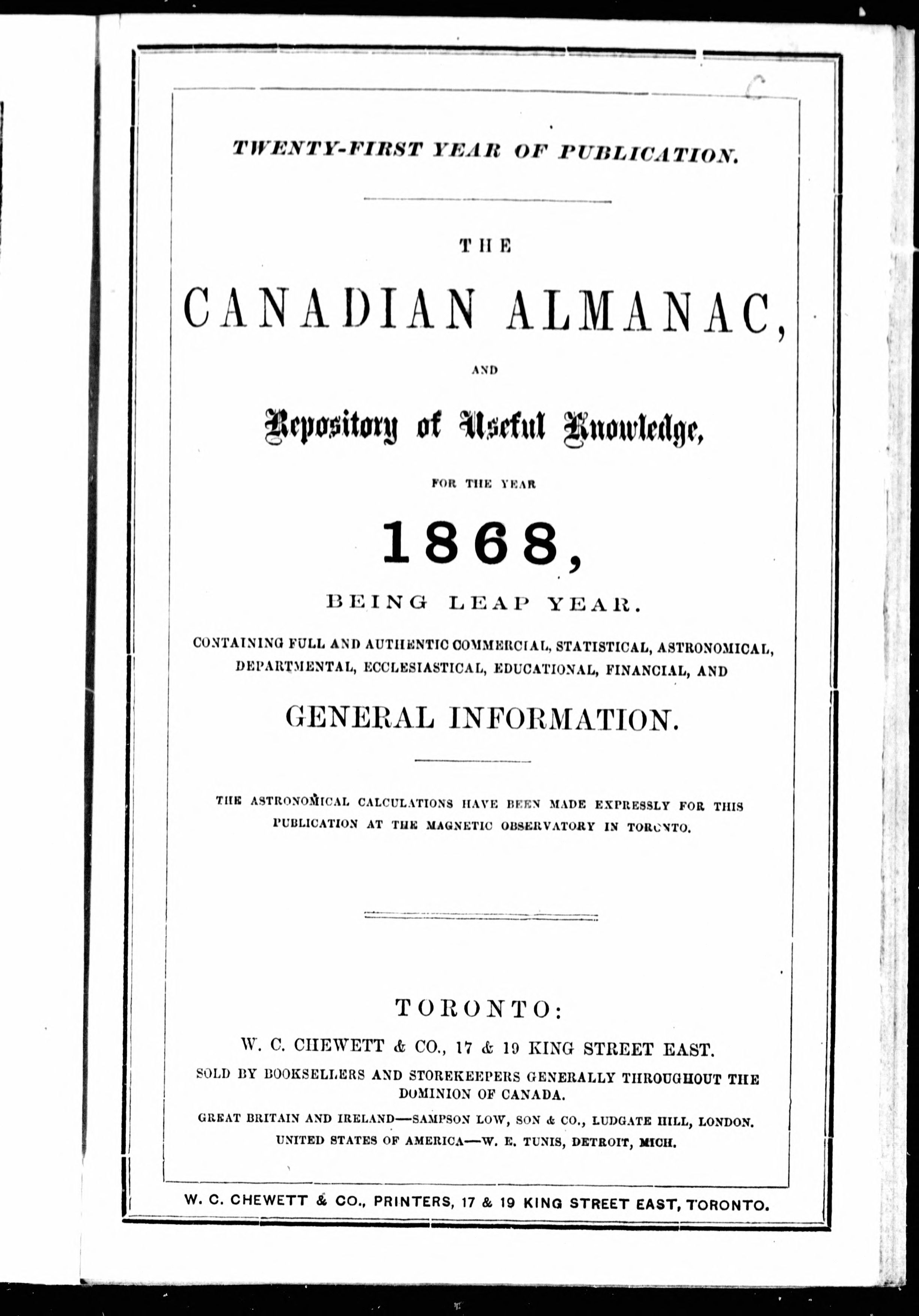 TWENTY-FIRST YEAR OF PUBLICATION.

THE

CANADIAN ALMANAC,

AND

Repository of Useful Knowledge,

FOR THE YEAR

1868,

BEING LEAP YEAR.

CONTAINING FULL AND AUTHENTIC COMMERCIAL, STATISTICAL, ASTRONOMICAL, DEPARTMENTAL, ECCLESIASTICAL, EDUCATIONAL, FINANCIAL, AND

GENERAL INFORMATION.

THE ASTRONOMICAL CALCULATIONS HAVE BEEN MADE EXPRESSLY FOR THIS PUBLICATION AT THE MAGNETIC OBSERVATORY IN TORONTO.

TORONTO:

W. C. CHEWETT & CO., 17 & 19 KING STREET EAST.

SOLD BY BOOKSELLERS AND STOREKEEPERS GENERALLY THROUGHOUT THE DOMINION OF CANADA.

GREAT BRITAIN AND IRELAND—SAMPSON LOW, SON & CO., LUDGATE HILL, LONDON.

UNITED STATES OF AMERICA—W. E. TUNIS, DETROIT, MICH.

W. C. CHEWETT & CO., PRINTERS, 17 & 19 KING STREET EAST, TORONTO.